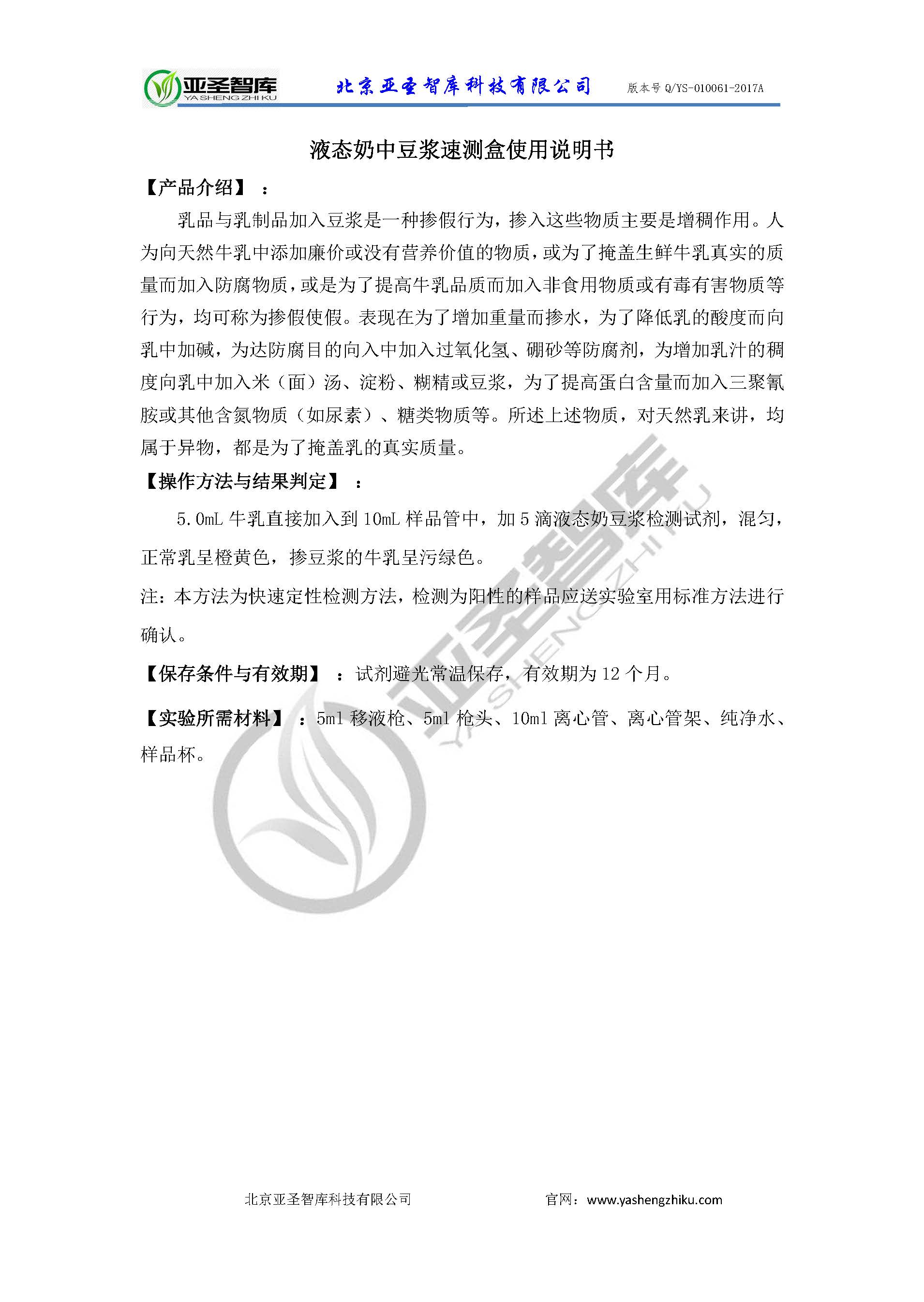 亚圣智库
YA SHENG ZHI KU

北京亚圣智库科技有限公司

版本号 Q/YS-010061-2017A

液态奶中豆浆速测盒使用说明书

【产品介绍】：

乳品与乳制品加入豆浆是一种掺假行为，掺入这些物质主要是增稠作用。人为向天然牛乳中添加廉价或没有营养价值的物质，或为了掩盖生鲜牛乳真实的质量而加入防腐物质，或是为了提高牛乳品质而加入非食用物质或有毒有害物质等行为，均可称为掺假使假。表现在为了增加重量而掺水，为了降低乳的酸度而向乳中加碱，为达防腐目的向入中加入过氧化氢、硼砂等防腐剂，为增加乳汁的稠度向乳中加入米（面）汤、淀粉、糊精或豆浆，为了提高蛋白含量而加入三聚氰胺或其他含氮物质（如尿素）、糖类物质等。所述上述物质，对天然乳来讲，均属于异物，都是为了掩盖乳的真实质量。

【操作方法与结果判定】：

5.0mL 牛乳直接加入到 10mL 样品管中，加 5 滴液态奶豆浆检测试剂，混匀，正常乳呈橙黄色，掺豆浆的牛乳呈污绿色。

注：本方法为快速定性检测方法，检测为阳性的样品应送实验室用标准方法进行确认。

【保存条件与有效期】：试剂避光常温保存，有效期为 12 个月。

【实验所需材料】：5ml 移液枪、5ml 枪头、10ml 离心管、离心管架、纯净水、样品杯。

亚圣智库
YA SHENG ZHI KU

北京亚圣智库科技有限公司　　官网：www.yashengzhiku.com